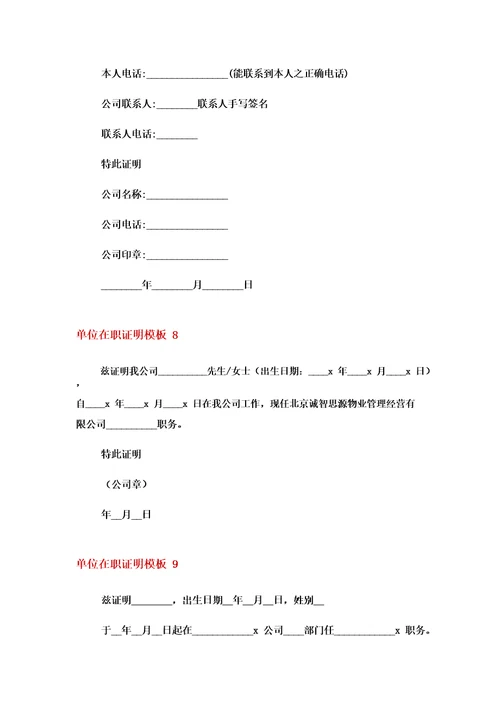 本人电话:________________(能联系到本人之正确电话)

公司联系人:________联系人手写签名

联系人电话:________

特此证明

公司名称:________________

公司电话:________________

公司印章:________________

________年________月________日

单位在职证明模板 8

兹证明我公司__________先生/女士（出生日期：____x 年____x 月____x 日），自____x 年____x 月____x 日在我公司工作，现任北京诚智思源物业管理经营有限公司__________职务。

特此证明

（公司章）

年__月__日

单位在职证明模板 9

兹证明________，出生日期__年__月__日，姓别__

于__年__月__日起在____________x 公司____部门任____________x 职务。